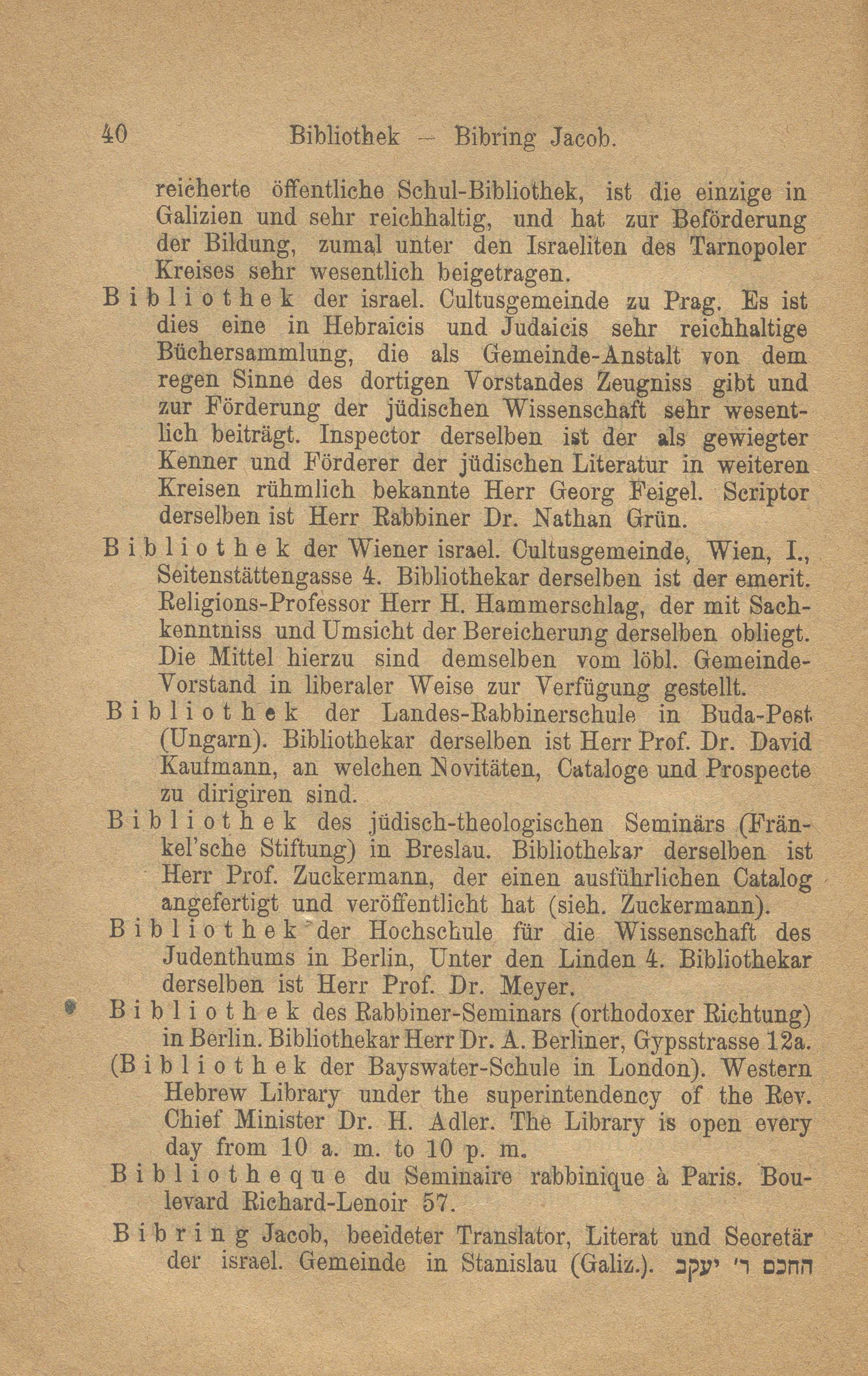 40 Bibliothek — Bibring Jacob.

reicherte öffentliche Schul-Bibliothek, ist die einzige in Galizien und sehr reichhaltig, und hat zur Beförderung der Bildung, zumal unter den Israeliten des Tarnopoler Kreises sehr wesentlich beigetragen.

Bibliothek der israel. Cultusgemeinde zu Prag. Es ist dies eine in Hebraicis und Judaicis sehr reichhaltige Büchersammlung, die als Gemeinde-Anstalt von dem regen Sinne des dortigen Vorstandes Zeugniss gibt und zur Förderung der jüdischen Wissenschaft sehr wesentlich beiträgt. Inspector derselben ist der als gewiegter Kenner und Förderer der jüdischen Literatur in weiteren Kreisen rühmlich bekannte Herr Georg Feigel. Scriptor derselben ist Herr Rabbiner Dr. Nathan Grün.

Bibliothek der Wiener israel. Cultusgemeinde, Wien, I., Seitenstättengasse 4. Bibliothekar derselben ist der emerit. Religions-Professor Herr H. Hammerschlag, der mit Sachkenntniss und Umsicht der Bereicherung derselben obliegt. Die Mittel hierzu sind demselben vom löbl. Gemeinde-Vorstand in liberaler Weise zur Verfügung gestellt.

Bibliothek der Landes-Rabbinerschule in Buda-Pest (Ungarn). Bibliothekar derselben ist Herr Prof. Dr. David Kaufmann, an welchen Novitäten, Cataloge und Prospecte zu dirigiren sind.

Bibliothek des jüdisch-theologischen Seminärs (Fränkel'sche Stiftung) in Breslau. Bibliothekar derselben ist Herr Prof. Zuckermann, der einen ausführlichen Catalog angefertigt und veröffentlicht hat (sieh. Zuckermann).

Bibliothek der Hochschule für die Wissenschaft des Judenthums in Berlin, Unter den Linden 4. Bibliothekar derselben ist Herr Prof. Dr. Meyer.

Bibliothek des Rabbiner-Seminars (orthodoxer Richtung) in Berlin. Bibliothekar Herr Dr. A. Berliner, Gypsstrasse 12a.

(Bibliothek der Bayswater-Schule in London). Western Hebrew Library under the superintendency of the Rev. Chief Minister Dr. H. Adler. The Library is open every day from 10 a. m. to 10 p. m.

Bibliotheque du Seminaire rabbinique à Paris. Boulevard Richard-Lenoir 57.

Bibring Jacob, beeideter Translator, Literat und Secretär der israel. Gemeinde in Stanislau (Galiz.). החכם ר' יעקב